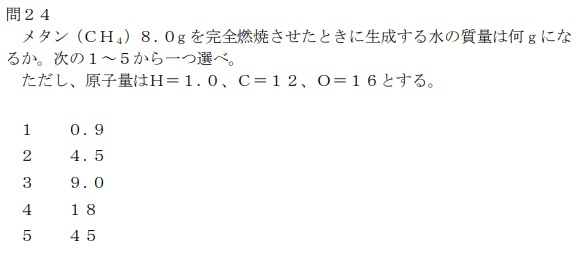 問２４
メタン（$CH_4$）８．０ｇを完全燃焼させたときに生成する水の質量は何ｇになるか。次の１～５から一つ選べ。
ただし、原子量はＨ＝１．０、Ｃ＝１２、Ｏ＝１６とする。

1　０．９
2　４．５
3　９．０
4　１８
5　４５